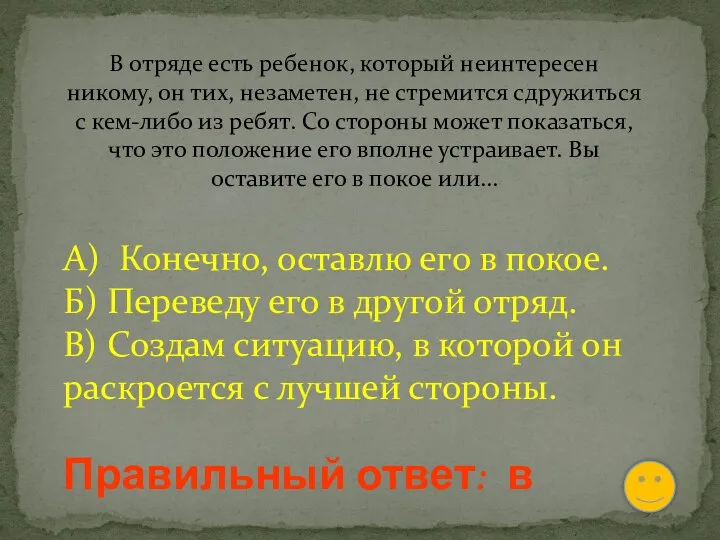 В отряде есть ребенок, который неинтересен никому, он тих, незаметен, не стремится сдружиться с кем-либо из ребят. Со стороны может показаться, что это положение его вполне устраивает. Вы оставите его в покое или…

А) Конечно, оставлю его в покое.
Б) Переведу его в другой отряд.
В) Создам ситуацию, в которой он раскроется с лучшей стороны.

Правильный ответ: в